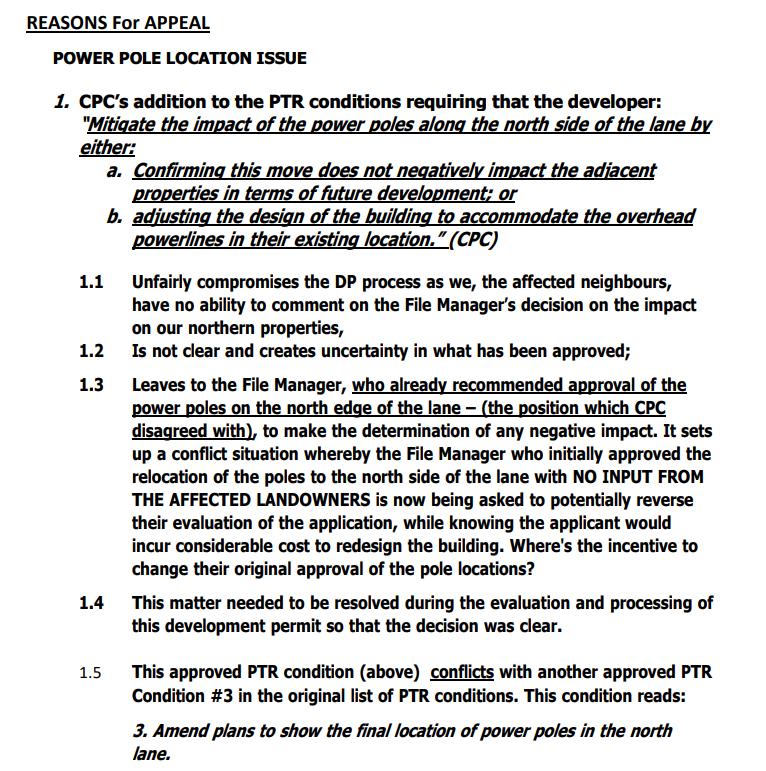 REASONS For APPEAL

POWER POLE LOCATION ISSUE

1. CPC's addition to the PTR conditions requiring that the developer: "Mitigate the impact of the power poles along the north side of the lane by either:

a. Confirming this move does not negatively impact the adjacent properties in terms of future development; or

b. adjusting the design of the building to accommodate the overhead powerlines in their existing location." (CPC)

1.1 Unfairly compromises the DP process as we, the affected neighbours, have no ability to comment on the File Manager's decision on the impact on our northern properties,

1.2 Is not clear and creates uncertainty in what has been approved;

1.3 Leaves to the File Manager, who already recommended approval of the power poles on the north edge of the lane – (the position which CPC disagreed with), to make the determination of any negative impact. It sets up a conflict situation whereby the File Manager who initially approved the relocation of the poles to the north side of the lane with NO INPUT FROM THE AFFECTED LANDOWNERS is now being asked to potentially reverse their evaluation of the application, while knowing the applicant would incur considerable cost to redesign the building. Where's the incentive to change their original approval of the pole locations?

1.4 This matter needed to be resolved during the evaluation and processing of this development permit so that the decision was clear.

1.5 This approved PTR condition (above) conflicts with another approved PTR Condition #3 in the original list of PTR conditions. This condition reads:

3. Amend plans to show the final location of power poles in the north lane.